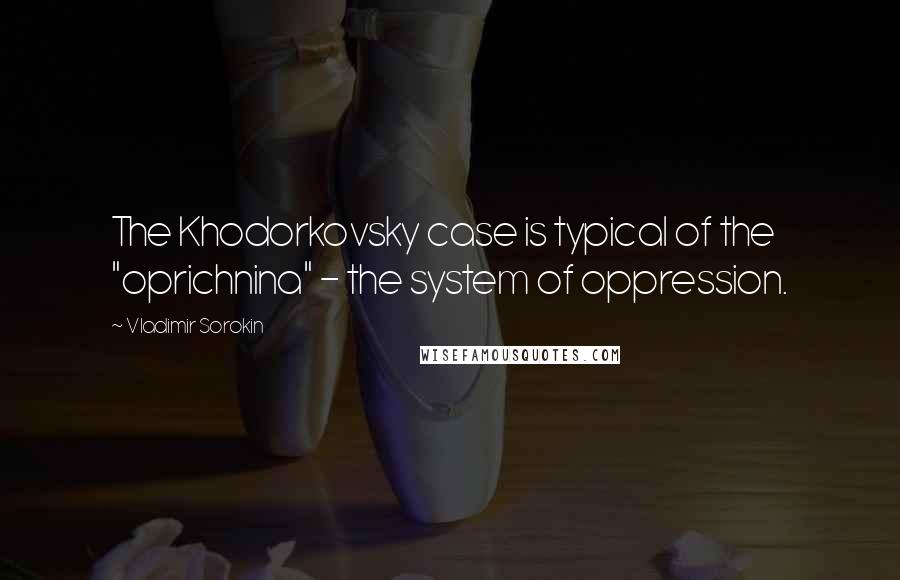 The Khodorkovsky case is typical of the "oprichnina" - the system of oppression.

~ Vladimir Sorokin

WISEFAMOUSQUOTES.COM